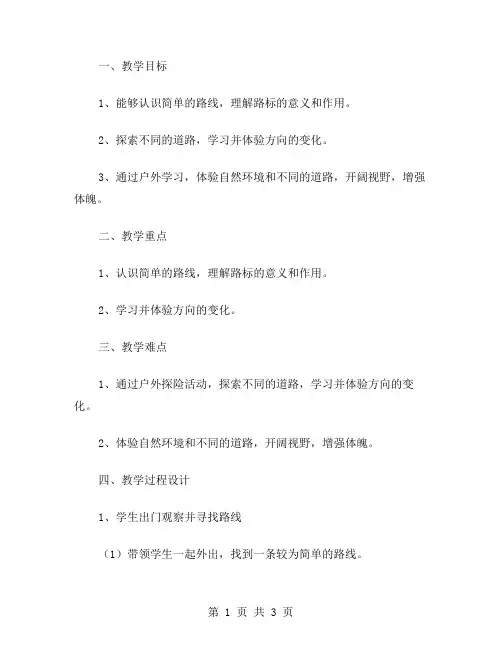 一、教学目标

1、能够认识简单的路线，理解路标的意义和作用。

2、探索不同的道路，学习并体验方向的变化。

3、通过户外学习，体验自然环境和不同的道路，开阔视野，增强体魄。

二、教学重点

1、认识简单的路线，理解路标的意义和作用。

2、学习并体验方向的变化。

三、教学难点

1、通过户外探险活动，探索不同的道路，学习并体验方向的变化。

2、体验自然环境和不同的道路，开阔视野，增强体魄。

四、教学过程设计

1、学生出门观察并寻找路线

（1）带领学生一起外出，找到一条较为简单的路线。

第 1 页 共 3 页